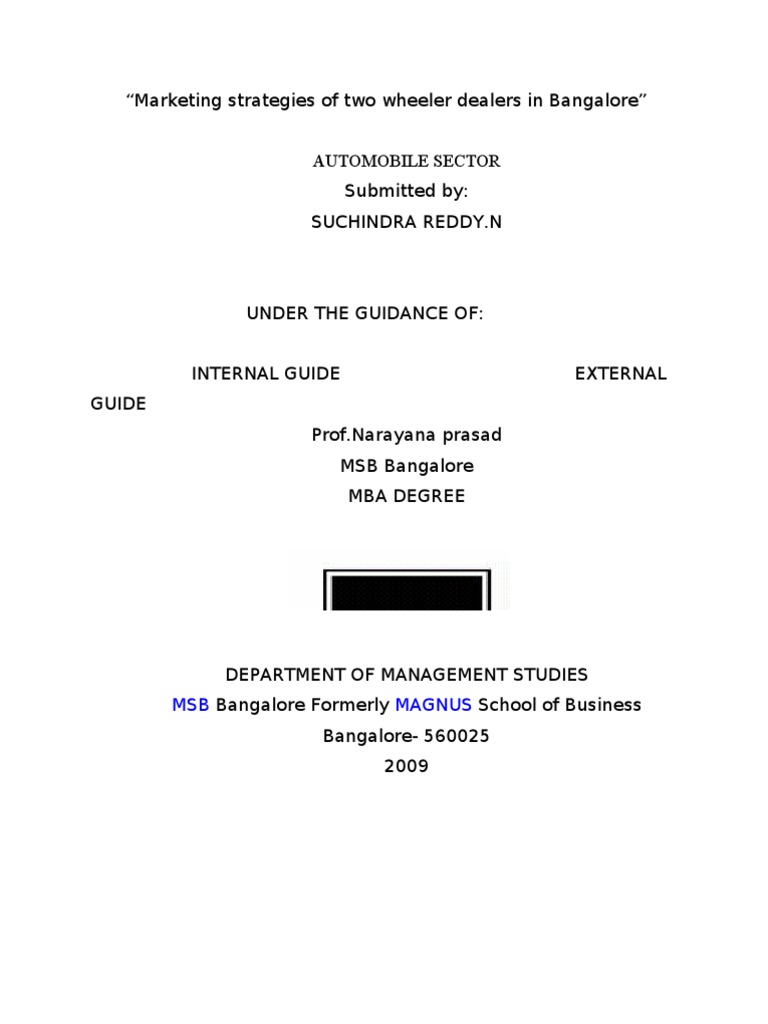 “Marketing strategies of two wheeler dealers in Bangalore”

AUTOMOBILE SECTOR

Submitted by:

SUCHINDRA REDDY.N

UNDER THE GUIDANCE OF:

INTERNAL GUIDE EXTERNAL GUIDE

Prof.Narayana prasad

MSB Bangalore

MBA DEGREE

DEPARTMENT OF MANAGEMENT STUDIES

MSB Bangalore Formerly MAGNUS School of Business

Bangalore- 560025

2009